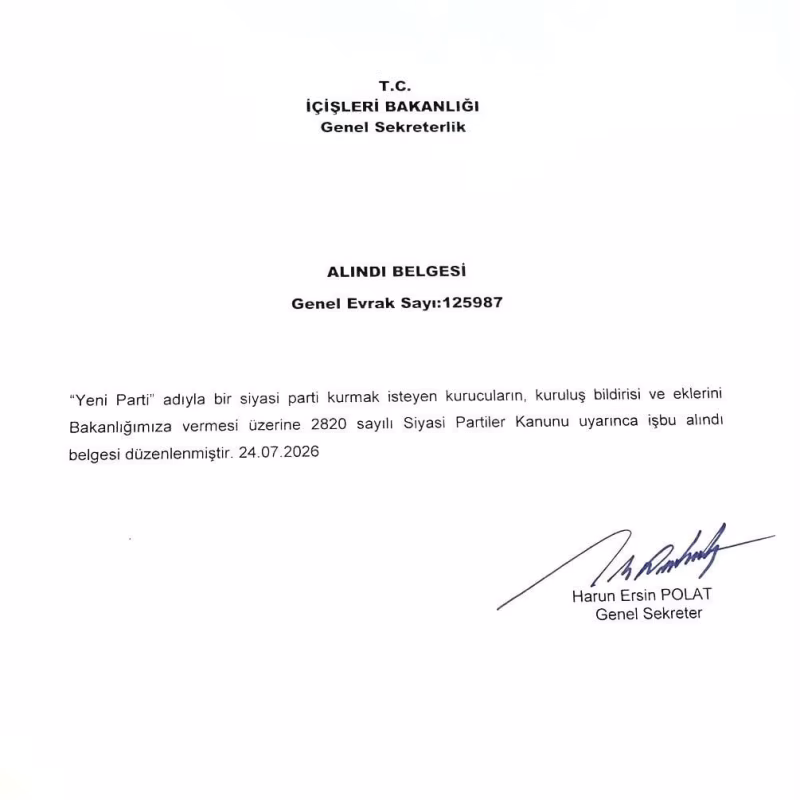 T.C.
İÇİŞLERİ BAKANLIĞI
Genel Sekreterlik

ALINDI BELGESİ
Genel Evrak Sayı:125987

"Yeni Parti" adıyla bir siyasi parti kurmak isteyen kurucuların, kuruluş bildirisi ve eklerini Bakanlığımıza vermesi üzerine 2820 sayılı Siyasi Partiler Kanunu uyarınca işbu alındı belgesi düzenlenmiştir. 24.07.2026

Harun Ersin POLAT
Genel Sekreter